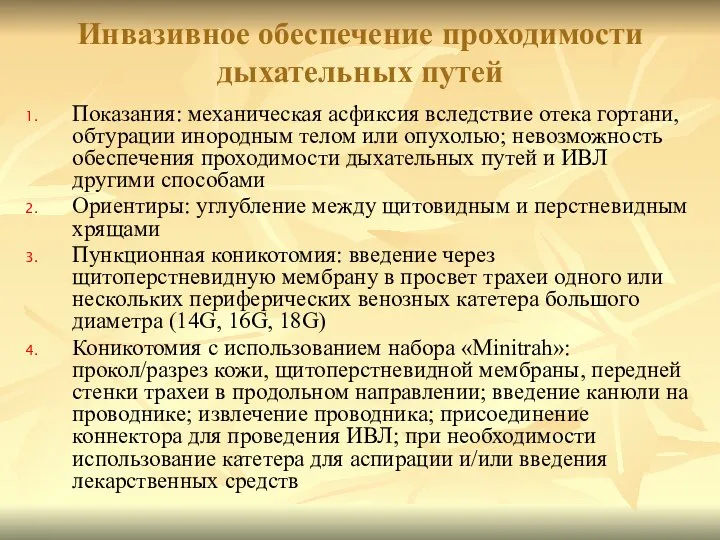 Инвазивное обеспечение проходимости дыхательных путей

1. Показания: механическая асфиксия вследствие отека гортани, обтурации инородным телом или опухолью; невозможность обеспечения проходимости дыхательных путей и ИВЛ другими способами
2. Ориентиры: углубление между щитовидным и перстневидным хрящами
3. Пункционная коникотомия: введение через щитоперстневидную мембрану в просвет трахеи одного или нескольких периферических венозных катетера большого диаметра (14G, 16G, 18G)
4. Коникотомия с использованием набора «Minitrah»: прокол/разрез кожи, щитоперстневидной мембраны, передней стенки трахеи в продольном направлении; введение канюли на проводнике; извлечение проводника; присоединение коннектора для проведения ИВЛ; при необходимости использование катетера для аспирации и/или введения лекарственных средств